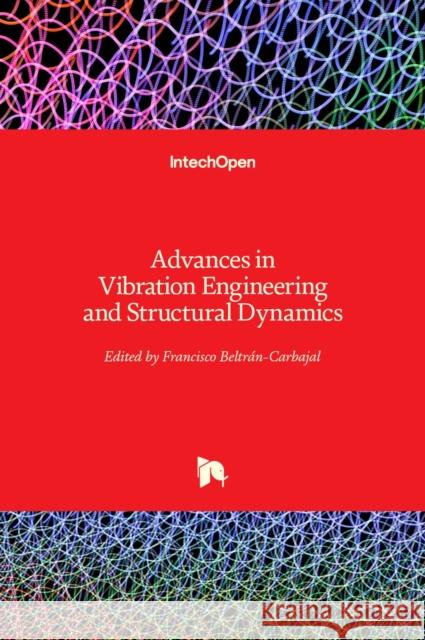 IntechOpen

Advances in Vibration Engineering and Structural Dynamics

Edited by Francisco Beltrán-Carbajal